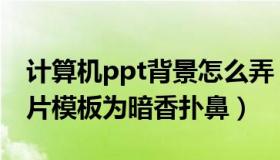 计算机ppt背景怎么弄
片模板为暗香扑鼻）